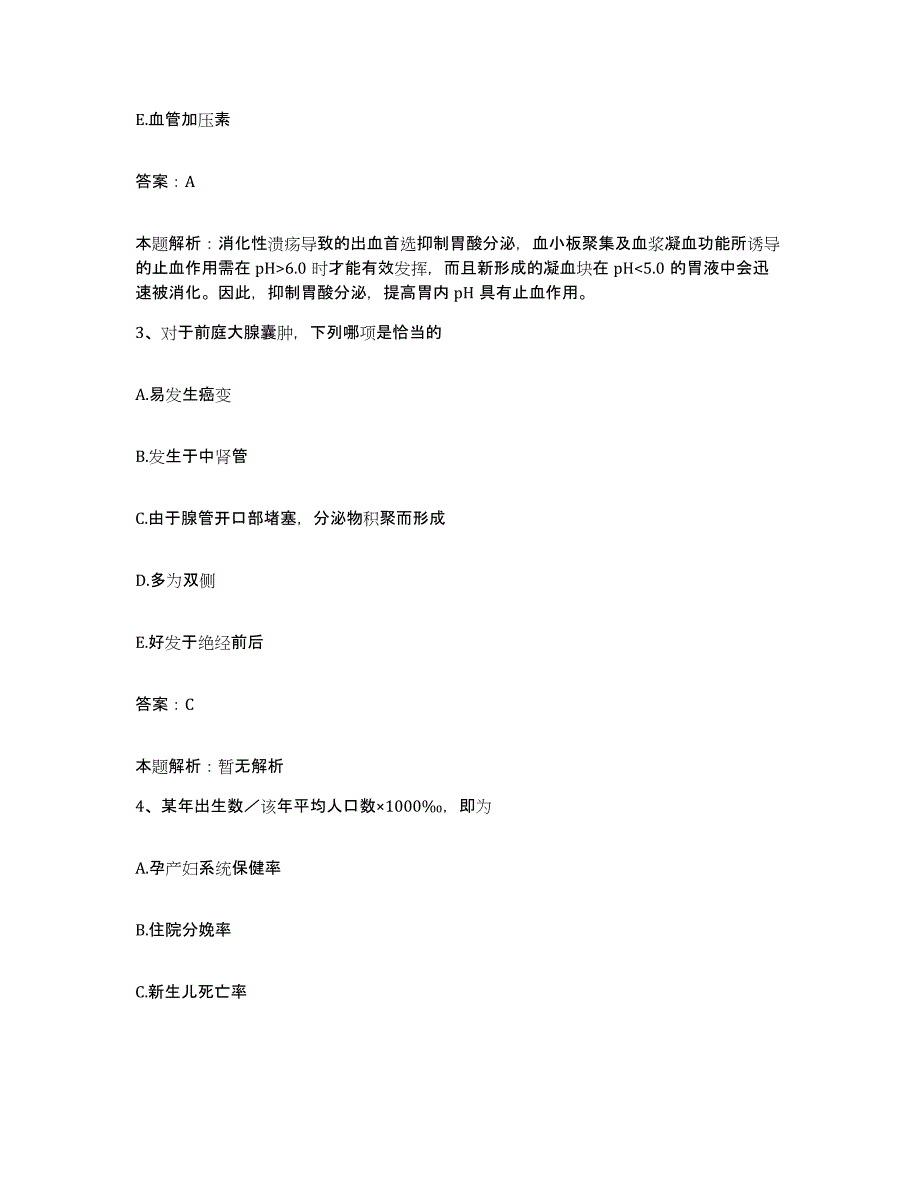 E.血管加压素

答案：A

本题解析：消化性溃疡导致的出血首选抑制胃酸分泌，血小板聚集及血浆凝血功能所诱导的止血作用需在 pH>6.0 时才能有效发挥，而且新形成的凝血块在 pH<5.0 的胃液中会迅速被消化。因此，抑制胃酸分泌，提高胃内 pH 具有止血作用。

3、对于前庭大腺囊肿，下列哪项是恰当的

A.易发生癌变

B.发生于中肾管

C.由于腺管开口部堵塞，分泌物积聚而形成

D.多为双侧

E.好发于绝经前后

答案：C

本题解析：暂无解析

4、某年出生数／该年平均人口数×1000‰，即为

A.孕产妇系统保健率

B.住院分娩率

C.新生儿死亡率